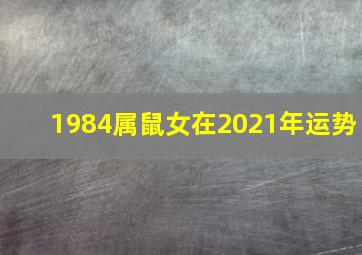 1984属鼠女在2021年运势